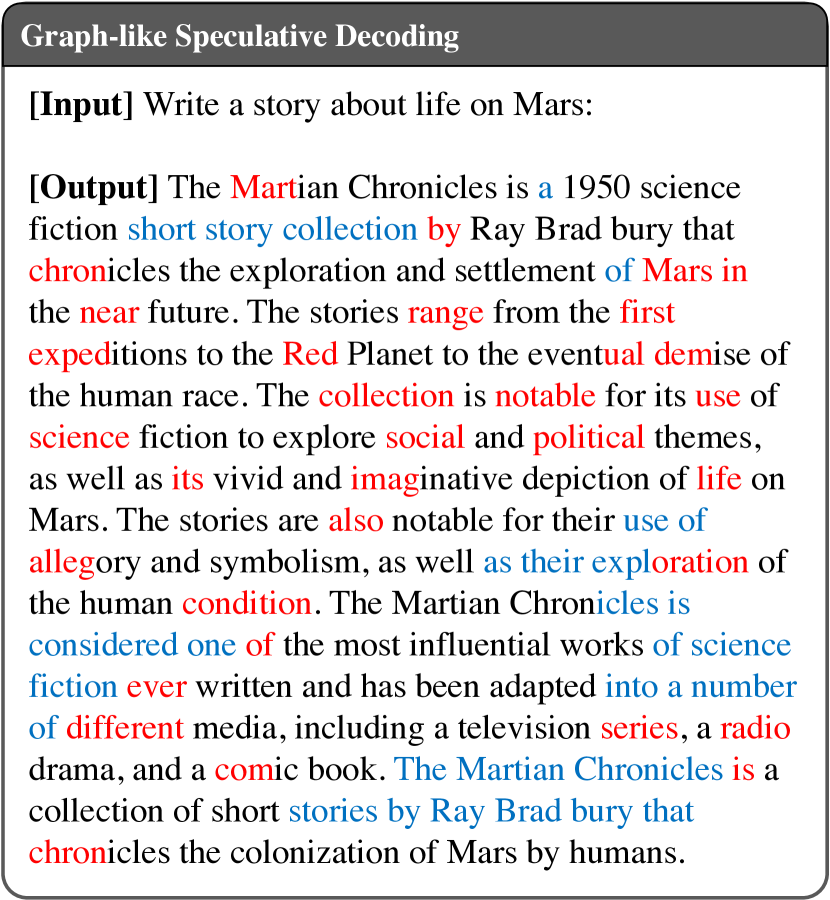 Graph-like Speculative Decoding

[Input] Write a story about life on Mars:

[Output] The Martian Chronicles is a 1950 science fiction short story collection by Ray Brad bury that chronicles the exploration and settlement of Mars in the near future. The stories range from the first expeditions to the Red Planet to the eventual demise of the human race. The collection is notable for its use of science fiction to explore social and political themes, as well as its vivid and imaginative depiction of life on Mars. The stories are also notable for their use of allegory and symbolism, as well as their exploration of the human condition. The Martian Chronicles is considered one of the most influential works of science fiction ever written and has been adapted into a number of different media, including a television series, a radio drama, and a comic book. The Martian Chronicles is a collection of short stories by Ray Brad bury that chronicles the colonization of Mars by humans.